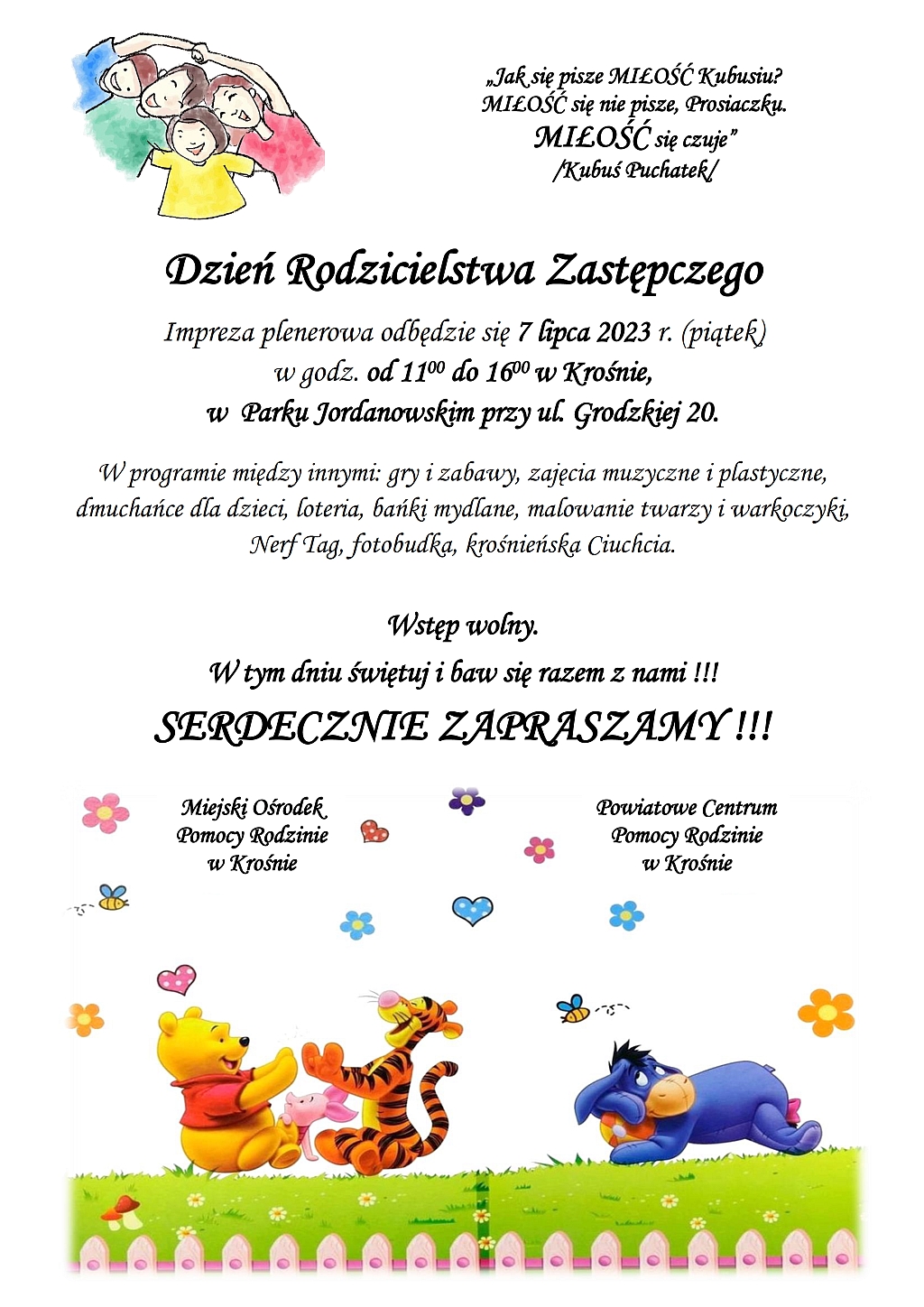 „Jak się pisze MIŁOŚĆ Kubusiu?
MIŁOŚĆ się nie pisze, Prosiaczku.
MIŁOŚĆ się czuje”
/Kubuś Puchatek/

Dzień Rodzicielstwa Zastępczego

Impreza plenerowa odbędzie się 7 lipca 2023 r. (piątek)
w godz. od $11^{00}$ do $16^{00}$ w Krośnie,
w Parku Jordanowskim przy ul. Grodzkiej 20.

W programie między innymi: gry i zabawy, zajęcia muzyczne i plastyczne, dmuchańce dla dzieci, loteria, bańki mydlane, malowanie twarzy i warkoczyki, Nerf Tag, fotobudka, krośnieńska Ciuchcia.

Wstęp wolny.
W tym dniu świętuj i baw się razem z nami !!!
SERDECZNIE ZAPRASZAMY !!!

Miejski Ośrodek
Pomocy Rodzinie
w Krośnie

Powiatowe Centrum
Pomocy Rodzinie
w Krośnie